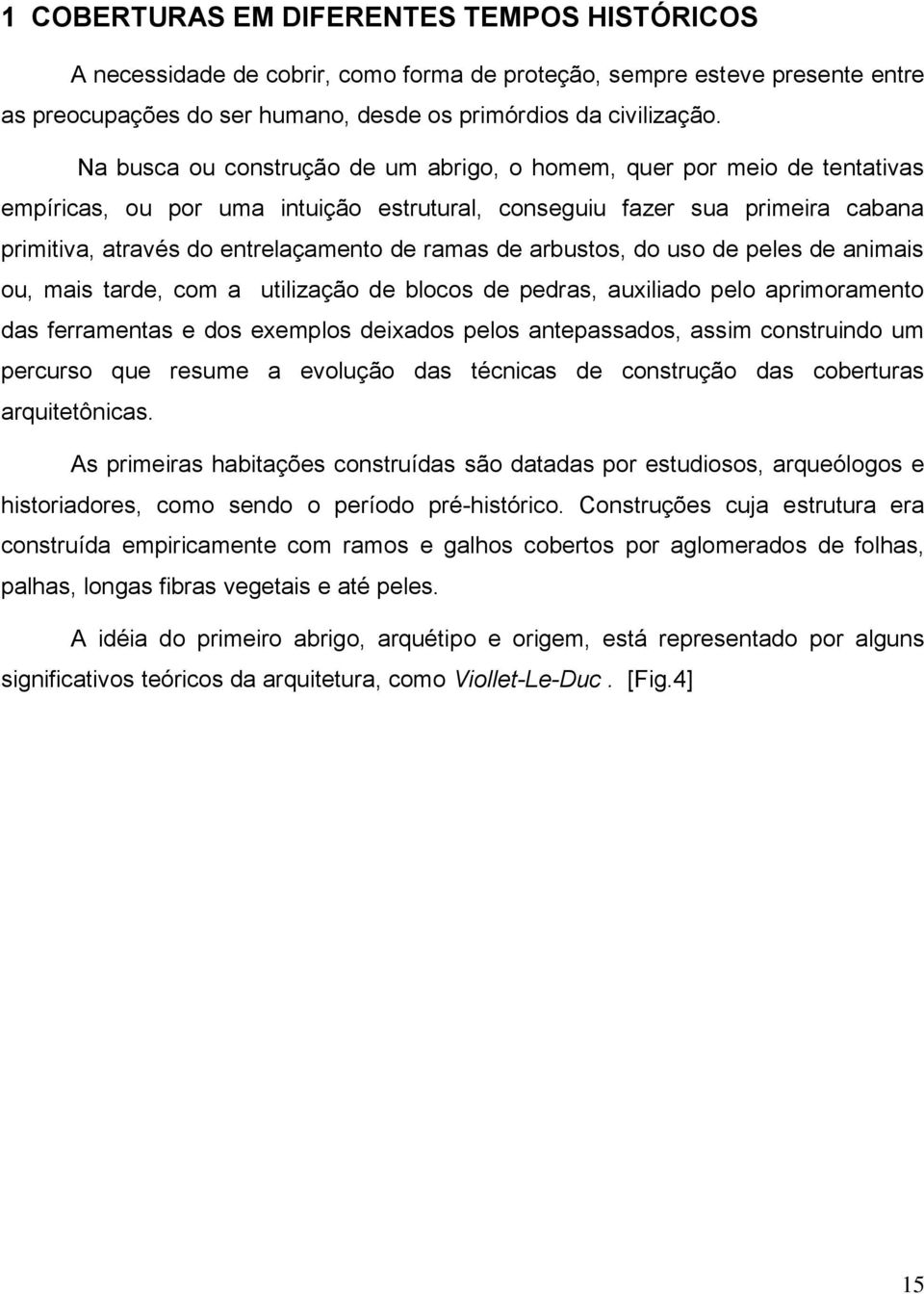 1 COBERTURAS EM DIFERENTES TEMPOS HISTÓRICOS

A necessidade de cobrir, como forma de proteção, sempre esteve presente entre as preocupações do ser humano, desde os primórdios da civilização.

Na busca ou construção de um abrigo, o homem, quer por meio de tentativas empíricas, ou por uma intuição estrutural, conseguiu fazer sua primeira cabana primitiva, através do entrelaçamento de ramas de arbustos, do uso de peles de animais ou, mais tarde, com a utilização de blocos de pedras, auxiliado pelo aprimoramento das ferramentas e dos exemplos deixados pelos antepassados, assim construindo um percurso que resume a evolução das técnicas de construção das coberturas arquitetônicas.

As primeiras habitações construídas são datadas por estudiosos, arqueólogos e historiadores, como sendo o período pré-histórico. Construções cuja estrutura era construída empiricamente com ramos e galhos cobertos por aglomerados de folhas, palhas, longas fibras vegetais e até peles.

A idéia do primeiro abrigo, arquétipo e origem, está representado por alguns significativos teóricos da arquitetura, como Viollet-Le-Duc . [Fig.4]

15